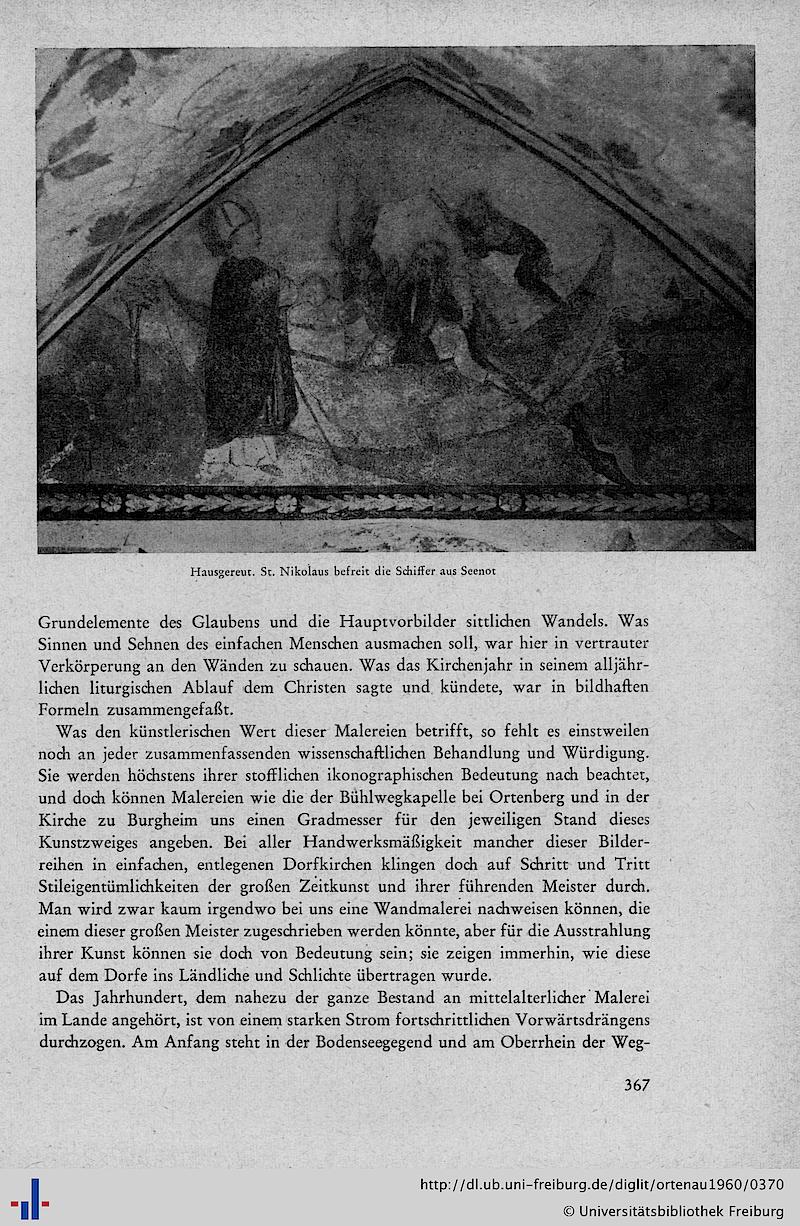 Hausgereut. St. Nikolaus befreit die Schiffer aus Seenot

Grundelemente des Glaubens und die Hauptvorbilder sittlichen Wandels. Was Sinnen und Sehnen des einfachen Menschen ausmachen soll, war hier in vertrauter Verkörperung an den Wänden zu schauen. Was das Kirchenjahr in seinem alljährlichen liturgischen Ablauf dem Christen sagte und kündete, war in bildhaften Formeln zusammengefaßt.

Was den künstlerischen Wert dieser Malereien betrifft, so fehlt es einstweilen noch an jeder zusammenfassenden wissenschaftlichen Behandlung und Würdigung. Sie werden höchstens ihrer stofflichen ikonographischen Bedeutung nach beachtet, und doch können Malereien wie die der Bühlwegkapelle bei Ortenberg und in der Kirche zu Burgheim uns einen Gradmesser für den jeweiligen Stand dieses Kunstzweiges angeben. Bei aller Handwerksmäßigkeit mancher dieser Bilderreihen in einfachen, entlegenen Dorfkirchen klingen doch auf Schritt und Tritt Stileigentümlichkeiten der großen Zeitkunst und ihrer führenden Meister durch. Man wird zwar kaum irgendwo bei uns eine Wandmalerei nachweisen können, die einem dieser großen Meister zugeschrieben werden könnte, aber für die Ausstrahlung ihrer Kunst können sie doch von Bedeutung sein; sie zeigen immerhin, wie diese auf dem Dorfe ins Ländliche und Schlichte übertragen wurde.

Das Jahrhundert, dem nahezu der ganze Bestand an mittelalterlicher Malerei im Lande angehört, ist von einem starken Strom fortschrittlichen Vorwärtsdrängens durchzogen. Am Anfang steht in der Bodenseegegend und am Oberrhein der Weg-

367

http://dl.ub.uni-freiburg.de/diglit/ortenau1960/0370
© Universitätsbibliothek Freiburg